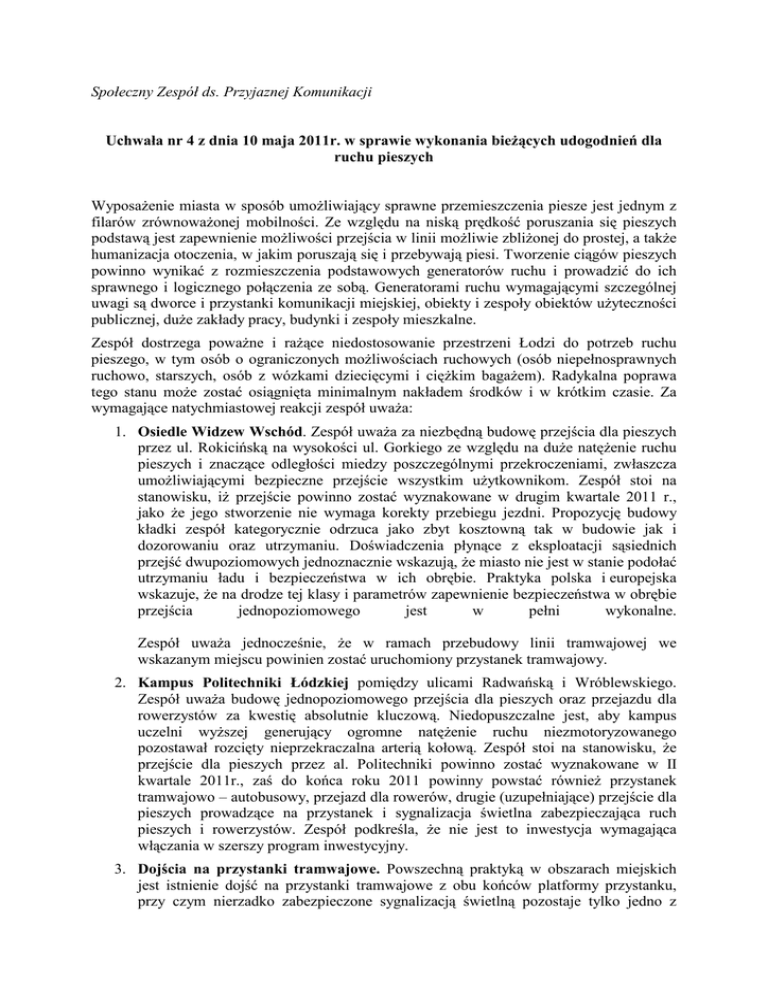 Społeczny Zespół ds. Przyjaznej Komunikacji

Uchwała nr 4 z dnia 10 maja 2011r. w sprawie wykonania bieżących udogodnień dla ruchu pieszych

Wyposażenie miasta w sposób umożliwiający sprawne przemieszczenia piesze jest jednym z filarów zrównoważonej mobilności. Ze względu na niską prędkość poruszania się pieszych podstawą jest zapewnienie możliwości przejścia w linii możliwie zbliżonej do prostej, a także humanizacja otoczenia, w jakim poruszają się i przebywają piesi. Tworzenie ciągów pieszych powinno wynikać z rozmieszczenia podstawowych generatorów ruchu i prowadzić do ich sprawnego i logicznego połączenia ze sobą. Generatorami ruchu wymagającymi szczególnej uwagi są dworce i przystanki komunikacji miejskiej, obiekty i zespoły obiektów użyteczności publicznej, duże zakłady pracy, budynki i zespoły mieszkalne.

Zespół dostrzega poważne i rażące niedostosowanie przestrzeni Łodzi do potrzeb ruchu pieszego, w tym osób o ograniczonych możliwościach ruchowych (osób niepełnosprawnych ruchowo, starszych, osób z wózkami dziecięcymi i ciężkim bagażem). Radykalna poprawa tego stanu może zostać osiągnięta minimalnym nakładem środków i w krótkim czasie. Za wymagające natychmiastowej reakcji zespół uważa:

1. Osiedle Widzew Wschód. Zespół uważa za niezbędną budowę przejścia dla pieszych przez ul. Rokicińską na wysokości ul. Gorkiego ze względu na duże natężenie ruchu pieszych i znaczące odległości miedzy poszczególnymi przekroczeniami, zwłaszcza umożliwiającymi bezpieczne przejście wszystkim użytkownikom. Zespół stoi na stanowisku, iż przejście powinno zostać wyznakowane w drugim kwartale 2011 r., jako że jego stworzenie nie wymaga korekty przebiegu jezdni. Propozycję budowy kładki zespół kategorycznie odrzuca jako zbyt kosztowną tak w budowie jak i dozorowaniu oraz utrzymaniu. Doświadczenia płynące z eksploatacji sąsiednich przejść dwupoziomowych jednoznacznie wskazują, że miasto nie jest w stanie podołać utrzymaniu ładu i bezpieczeństwa w ich obrębie. Praktyka polska i europejska wskazuje, że na drodze tej klasy i parametrów zapewnienie bezpieczeństwa w obrębie przejścia jednopoziomowego jest w pełni wykonalne.

Zespół uważa jednocześnie, że w ramach przebudowy linii tramwajowej we wskazanym miejscu powinien zostać uruchomiony przystanek tramwajowy.

2. Kampus Politechniki Łódzkiej pomiędzy ulicami Radwańską i Wróblewskiego. Zespół uważa budowę jednopoziomowego przejścia dla pieszych oraz przejazdu dla rowerzystów za kwestię absolutnie kluczową. Niedopuszczalne jest, aby kampus uczelni wyższej generujący ogromne natężenie ruchu niezmotoryzowanego pozostawał rozcięty nieprzekraczalna arterią kołową. Zespół stoi na stanowisku, że przejście dla pieszych przez al. Politechniki powinno zostać wyznakowane w II kwartale 2011r., zaś do końca roku 2011 powinny powstać również przystanek tramwajowo – autobusowy, przejazd dla rowerów, drugie (uzupełniające) przejście dla pieszych prowadzące na przystanek i sygnalizacja świetlna zabezpieczająca ruch pieszych i rowerzystów. Zespół podkreśla, że nie jest to inwestycja wymagająca włączania w szerszy program inwestycyjny.

3. Dojścia na przystanki tramwajowe. Powszechną praktyką w obszarach miejskich jest istnienie dojść na przystanki tramwajowe z obu końców platformy przystanku, przy czym nierzadko zabezpieczone sygnalizacją świetlną pozostaje tylko jedno z